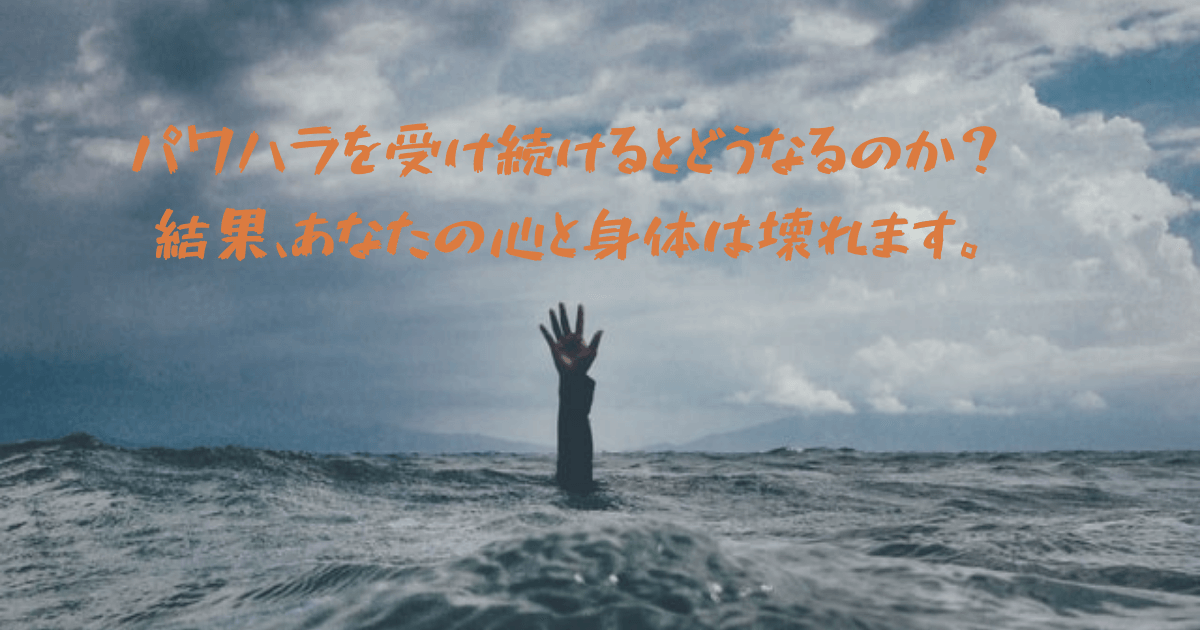 パワハラを受け続けるとどうなるのか？
結果、あなたの心と身体は壊れます。